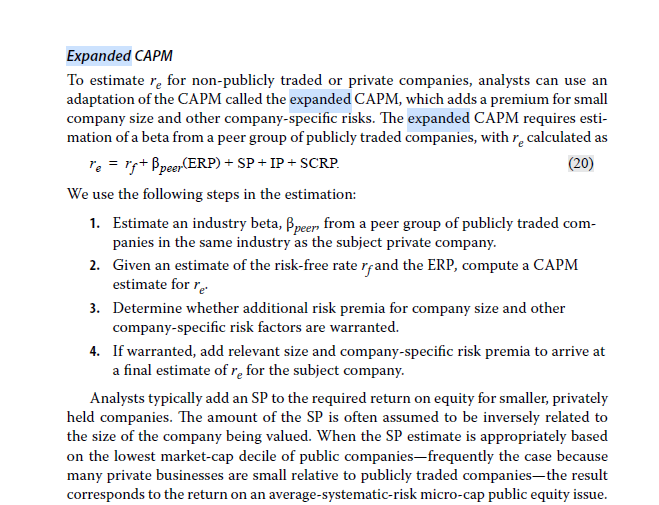 Expanded CAPM

To estimate $r_e$ for non-publicly traded or private companies, analysts can use an adaptation of the CAPM called the expanded CAPM, which adds a premium for small company size and other company-specific risks. The expanded CAPM requires estimation of a beta from a peer group of publicly traded companies, with $r_e$ calculated as

$r_e = r_f + \beta_{peer}(ERP) + SP + IP + SCRP.$ (20)

We use the following steps in the estimation:

1. Estimate an industry beta, $\beta_{peer}$, from a peer group of publicly traded companies in the same industry as the subject private company.

2. Given an estimate of the risk-free rate $r_f$ and the ERP, compute a CAPM estimate for $r_e$.

3. Determine whether additional risk premia for company size and other company-specific risk factors are warranted.

4. If warranted, add relevant size and company-specific risk premia to arrive at a final estimate of $r_e$ for the subject company.

Analysts typically add an SP to the required return on equity for smaller, privately held companies. The amount of the SP is often assumed to be inversely related to the size of the company being valued. When the SP estimate is appropriately based on the lowest market-cap decile of public companies—frequently the case because many private businesses are small relative to publicly traded companies—the result corresponds to the return on an average-systematic-risk micro-cap public equity issue.